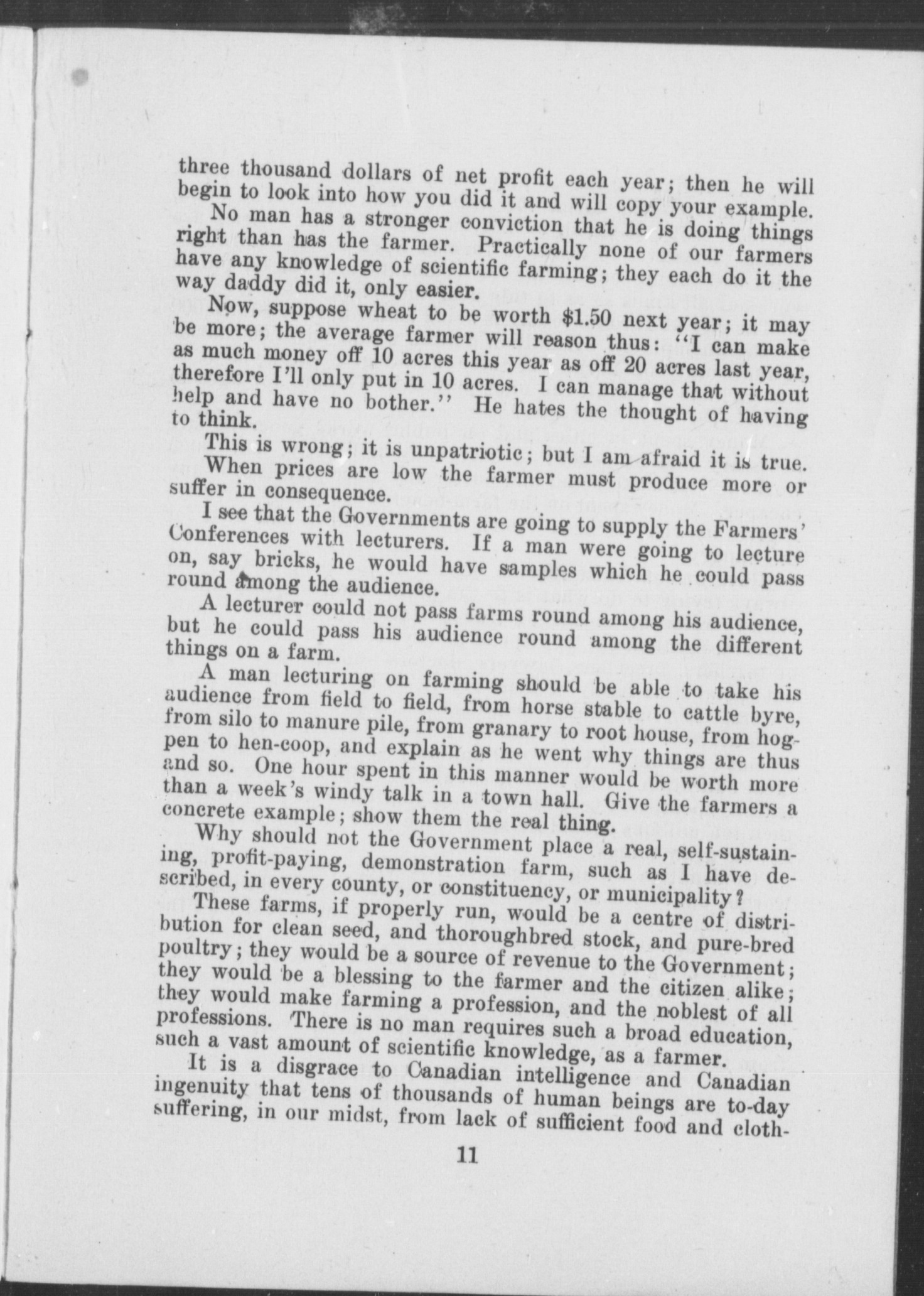 three thousand dollars of net profit each year; then he will begin to look into how you did it and will copy your example.

No man has a stronger conviction that he is doing things right than has the farmer. Practically none of our farmers have any knowledge of scientific farming; they each do it the way daddy did it, only easier.

Now, suppose wheat to be worth $1.50 next year; it may be more; the average farmer will reason thus: "I can make as much money off 10 acres this year as off 20 acres last year, therefore I'll only put in 10 acres. I can manage that without help and have no bother." He hates the thought of having to think.

This is wrong; it is unpatriotic; but I am afraid it is true.

When prices are low the farmer must produce more or suffer in consequence.

I see that the Governments are going to supply the Farmers' Conferences with lecturers. If a man were going to lecture on, say bricks, he would have samples which he could pass round among the audience.

A lecturer could not pass farms round among his audience, but he could pass his audience round among the different things on a farm.

A man lecturing on farming should be able to take his audience from field to field, from horse stable to cattle byre, from silo to manure pile, from granary to root house, from hog-pen to hen-coop, and explain as he went why things are thus and so. One hour spent in this manner would be worth more than a week's windy talk in a town hall. Give the farmers a concrete example; show them the real thing.

Why should not the Government place a real, self-sustaining, profit-paying, demonstration farm, such as I have described, in every county, or constituency, or municipality?

These farms, if properly run, would be a centre of distribution for clean seed, and thoroughbred stock, and pure-bred poultry; they would be a source of revenue to the Government; they would be a blessing to the farmer and the citizen alike; they would make farming a profession, and the noblest of all professions. There is no man requires such a broad education, such a vast amount of scientific knowledge, as a farmer.

It is a disgrace to Canadian intelligence and Canadian ingenuity that tens of thousands of human beings are to-day suffering, in our midst, from lack of sufficient food and cloth-

11